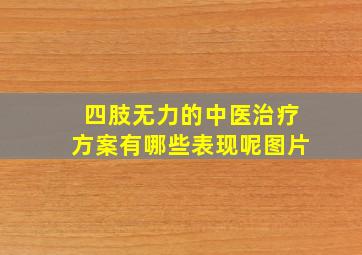 四肢无力的中医治疗方案有哪些表现呢图片